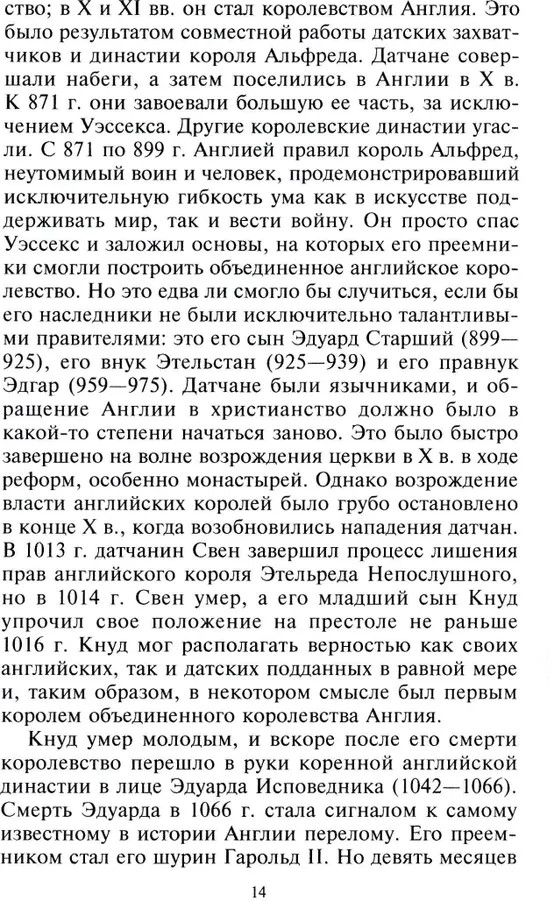 ство; в X и XI вв. он стал королевством Англия. Это было результатом совместной работы датских захватчиков и династии короля Альфреда. Датчане совершали набеги, а затем поселились в Англии в X в. К 871 г. они завоевали большую ее часть, за исключением Уэссекса. Другие королевские династии угасли. С 871 по 899 г. Англией правил король Альфред, неутомимый воин и человек, продемонстрировавший исключительную гибкость ума как в искусстве поддерживать мир, так и вести войну. Он просто спас Уэссекс и заложил основы, на которых его преемники смогли построить объединенное английское королевство. Но это едва ли смогло бы случиться, если бы его наследники не были исключительно талантливыми правителями: это его сын Эдуард Старший (899—925), его внук Этельстан (925—939) и его правнук Эдгар (959—975). Датчане были язычниками, и обращение Англии в христианство должно было в какой-то степени начаться заново. Это было быстро завершено на волне возрождения церкви в X в. в ходе реформ, особенно монастырей. Однако возрождение власти английских королей было грубо остановлено в конце X в., когда возобновились нападения датчан. В 1013 г. датчанин Свен завершил процесс лишения прав английского короля Этельреда Непослушного, но в 1014 г. Свен умер, а его младший сын Кнуд упрочил свое положение на престоле не раньше 1016 г. Кнуд мог располагать верностью как своих английских, так и датских подданных в равной мере и, таким образом, в некотором смысле был первым королем объединенного королевства Англия.

Кнуд умер молодым, и вскоре после его смерти королевство перешло в руки коренной английской династии в лице Эдуарда Исповедника (1042—1066). Смерть Эдуарда в 1066 г. стала сигналом к самому известному в истории Англии перелому. Его преемником стал его шурин Гарольд II. Но девять месяцев

14